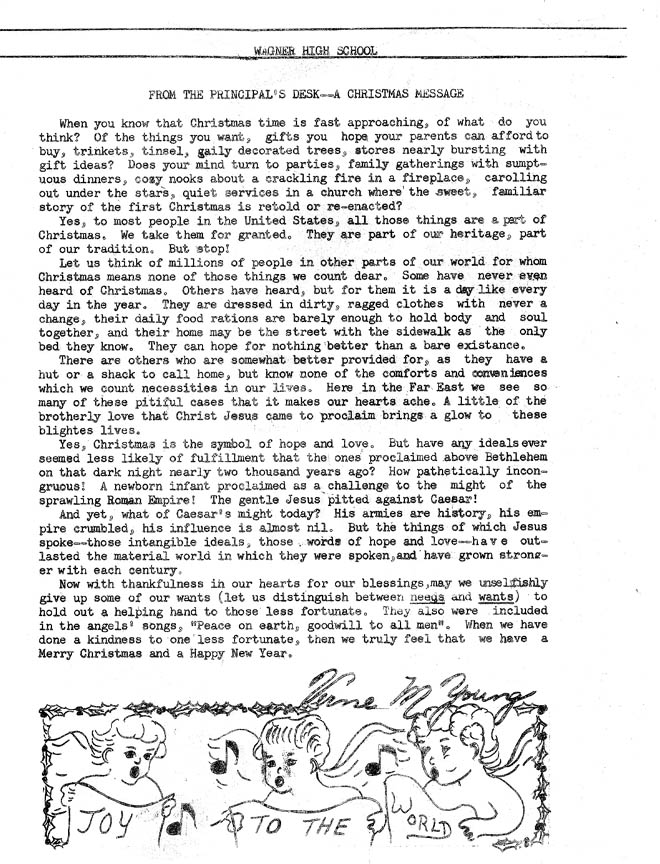 WAGNER HIGH SCHOOL

FROM THE PRINCIPAL'S DESK--A CHRISTMAS MESSAGE

When you know that Christmas time is fast approaching, of what do you think? Of the things you want, gifts you hope your parents can afford to buy, trinkets, tinsel, gaily decorated trees, stores nearly bursting with gift ideas? Does your mind turn to parties, family gatherings with sumptuous dinners, cozy nooks about a crackling fire in a fireplace, carolling out under the stars, quiet services in a church where the sweet, familiar story of the first Christmas is retold or re-enacted?

Yes, to most people in the United States, all those things are a part of Christmas. We take them for granted. They are part of our heritage, part of our tradition. But stop!

Let us think of millions of people in other parts of our world for whom Christmas means none of those things we count dear. Some have never even heard of Christmas. Others have heard, but for them it is a day like every day in the year. They are dressed in dirty, ragged clothes with never a change, their daily food rations are barely enough to hold body and soul together, and their home may be the street with the sidewalk as the only bed they know. They can hope for nothing better than a bare existance.

There are others who are somewhat better provided for, as they have a hut or a shack to call home, but know none of the comforts and conveniences which we count necessities in our lives. Here in the Far East we see so many of these pitiful cases that it makes our hearts ache. A little of the brotherly love that Christ Jesus came to proclaim brings a glow to these blightes lives.

Yes, Christmas is the symbol of hope and love. But have any ideals ever seemed less likely of fulfillment that the ones proclaimed above Bethlehem on that dark night nearly two thousand years ago? How pathetically incongruous! A newborn infant proclaimed as a challenge to the might of the sprawling Roman Empire! The gentle Jesus pitted against Caesar!

And yet, what of Caesar's might today? His armies are history, his empire crumbled, his influence is almost nil. But the things of which Jesus spoke--those intangible ideals, those words of hope and love--have outlasted the material world in which they were spoken, and have grown stronger with each century.

Now with thankfulness in our hearts for our blessings, may we unselfishly give up some of our wants (let us distinguish between needs and wants) to hold out a helping hand to those less fortunate. They also were included in the angels' songs, "Peace on earth, goodwill to all men". When we have done a kindness to one less fortunate, then we truly feel that we have a Merry Christmas and a Happy New Year.

Verne M Young

JOY TO THE WORLD